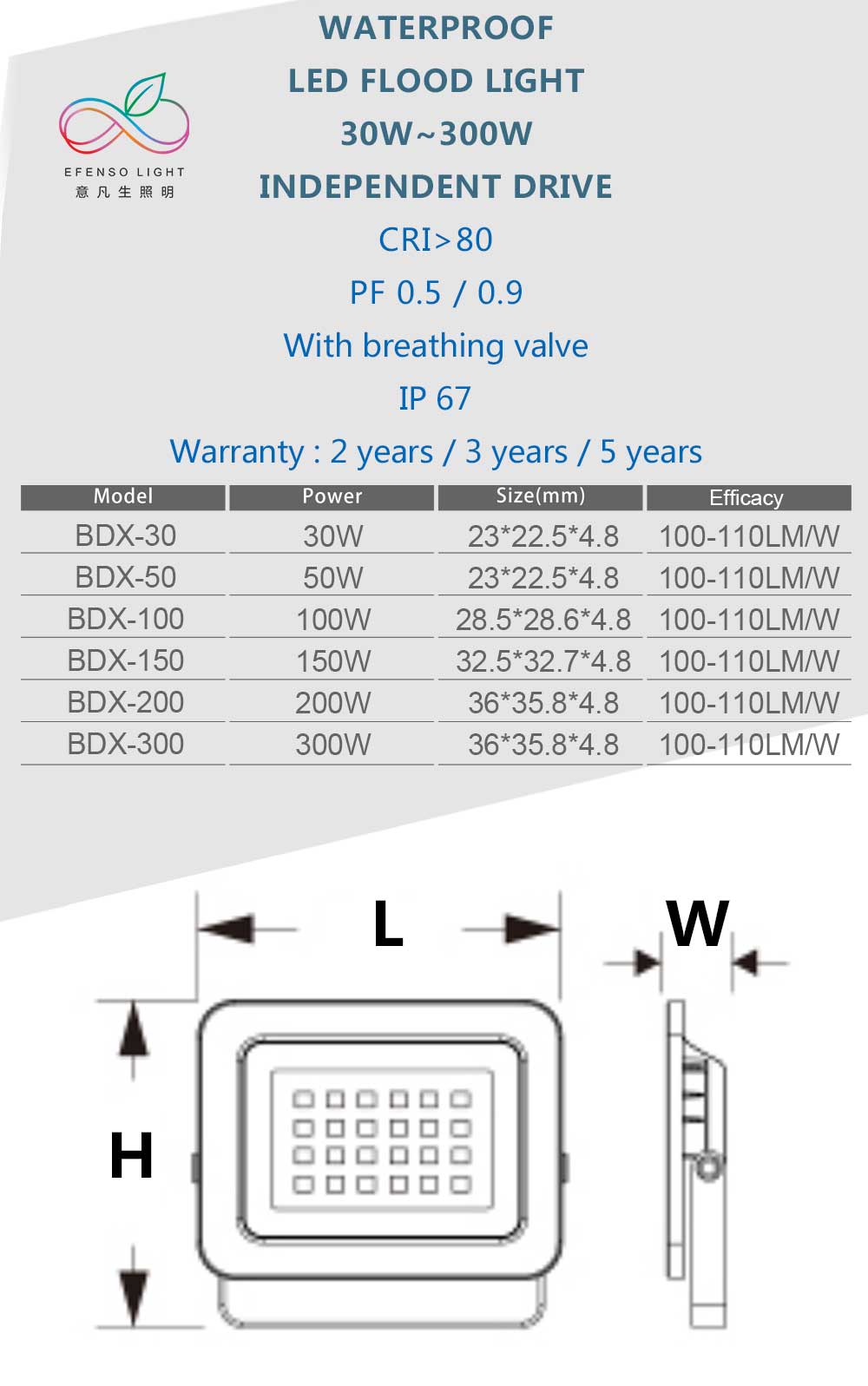 EFENSO LIGHT
意凡生照明

WATERPROOF
LED FLOOD LIGHT
30W~300W
INDEPENDENT DRIVE
CRI>80
PF 0.5 / 0.9
With breathing valve
IP 67
Warranty : 2 years / 3 years / 5 years

| Model | Power | Size(mm) | Efficacy |
|---|---|---|---|
| BDX-30 | 30W | 23*22.5*4.8 | 100-110LM/W |
| BDX-50 | 50W | 23*22.5*4.8 | 100-110LM/W |
| BDX-100 | 100W | 28.5*28.6*4.8 | 100-110LM/W |
| BDX-150 | 150W | 32.5*32.7*4.8 | 100-110LM/W |
| BDX-200 | 200W | 36*35.8*4.8 | 100-110LM/W |
| BDX-300 | 300W | 36*35.8*4.8 | 100-110LM/W |

L

W

H